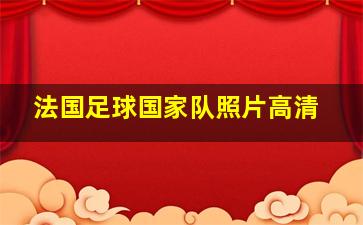 法国足球国家队照片高清